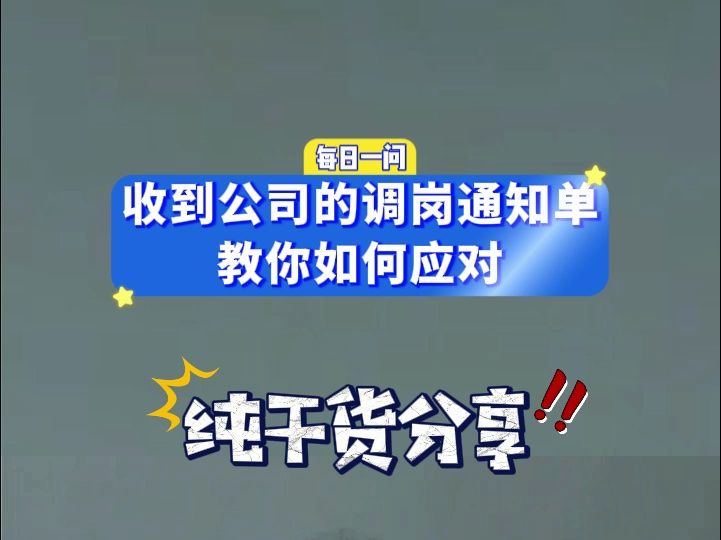 每日一问

收到公司的调岗通知单
教你如何应对

纯干货分享!!